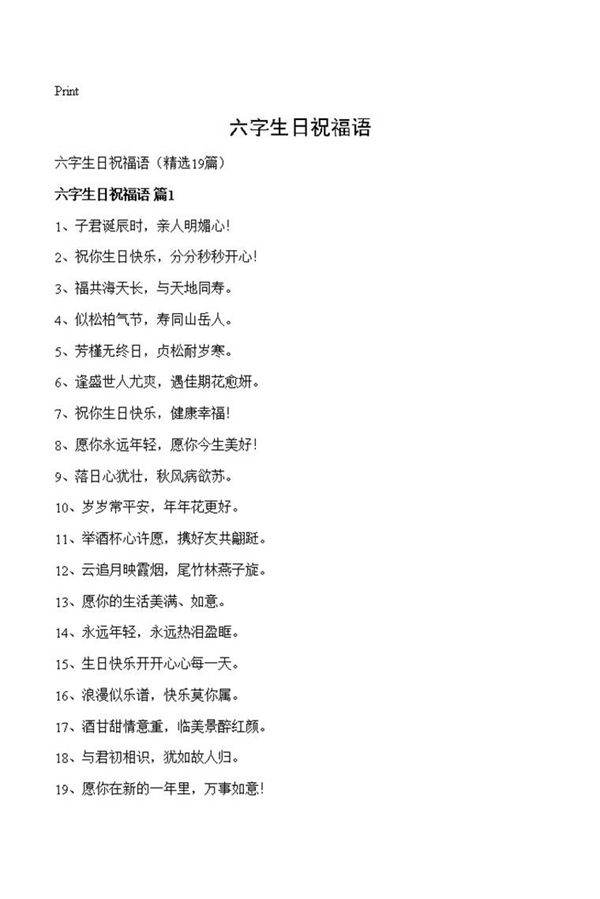 Print

六字生日祝福语

六字生日祝福语（精选19篇）

六字生日祝福语 篇1

1、子君诞辰时，亲人明媚心!

2、祝你生日快乐，分分秒秒开心!

3、福共海天长，与天地同寿。

4、似松柏气节，寿同山岳人。

5、芳槿无终日，贞松耐岁寒。

6、逢盛世人尤爽，遇佳期花愈妍。

7、祝你生日快乐，健康幸福!

8、愿你永远年轻，愿你今生美好!

9、落日心犹壮，秋风病欲苏。

10、岁岁常平安，年年花更好。

11、举酒杯心许愿，携好友共翩跹。

12、云追月映霞烟，尾竹林燕子旋。

13、愿你的生活美满、如意。

14、永远年轻，永远热泪盈眶。

15、生日快乐开开心心每一天。

16、浪漫似乐谱，快乐莫你属。

17、酒甘甜情意重，临美景醉红颜。

18、与君初相识，犹如故人归。

19、愿你在新的一年里，万事如意!